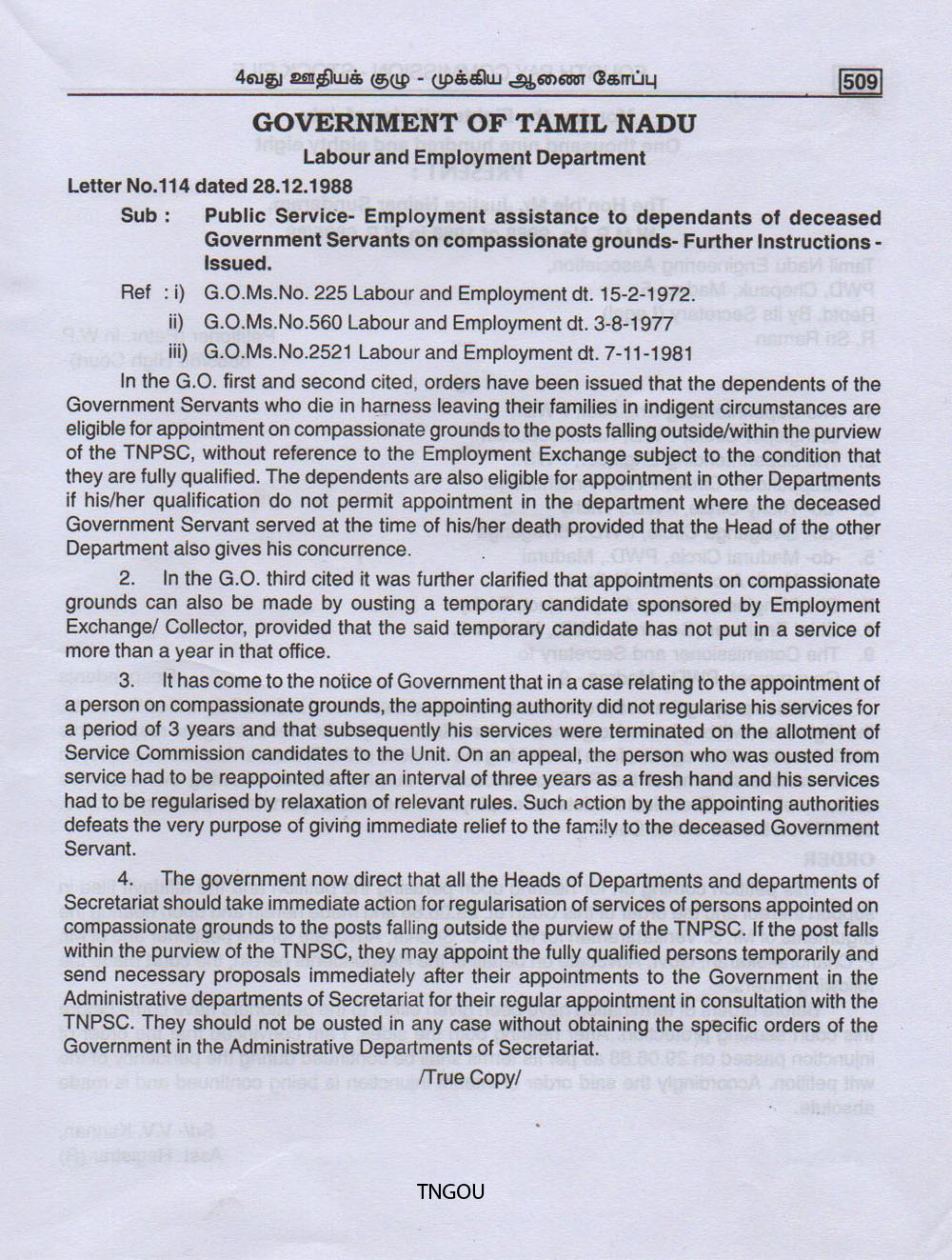 4வது ஊதியக் குழு - முக்கிய ஆணை கோப்பு 509

GOVERNMENT OF TAMIL NADU
Labour and Employment Department

Letter No.114 dated 28.12.1988

Sub : Public Service- Employment assistance to dependants of deceased Government Servants on compassionate grounds- Further Instructions - Issued.

Ref : i) G.O.Ms.No. 225 Labour and Employment dt. 15-2-1972.
ii) G.O.Ms.No.560 Labour and Employment dt. 3-8-1977
iii) G.O.Ms.No.2521 Labour and Employment dt. 7-11-1981

In the G.O. first and second cited, orders have been issued that the dependents of the Government Servants who die in harness leaving their families in indigent circumstances are eligible for appointment on compassionate grounds to the posts falling outside/within the purview of the TNPSC, without reference to the Employment Exchange subject to the condition that they are fully qualified. The dependents are also eligible for appointment in other Departments if his/her qualification do not permit appointment in the department where the deceased Government Servant served at the time of his/her death provided that the Head of the other Department also gives his concurrence.

2. In the G.O. third cited it was further clarified that appointments on compassionate grounds can also be made by ousting a temporary candidate sponsored by Employment Exchange/ Collector, provided that the said temporary candidate has not put in a service of more than a year in that office.

3. It has come to the notice of Government that in a case relating to the appointment of a person on compassionate grounds, the appointing authority did not regularise his services for a period of 3 years and that subsequently his services were terminated on the allotment of Service Commission candidates to the Unit. On an appeal, the person who was ousted from service had to be reappointed after an interval of three years as a fresh hand and his services had to be regularised by relaxation of relevant rules. Such action by the appointing authorities defeats the very purpose of giving immediate relief to the family to the deceased Government Servant.

4. The government now direct that all the Heads of Departments and departments of Secretariat should take immediate action for regularisation of services of persons appointed on compassionate grounds to the posts falling outside the purview of the TNPSC. If the post falls within the purview of the TNPSC, they may appoint the fully qualified persons temporarily and send necessary proposals immediately after their appointments to the Government in the Administrative departments of Secretariat for their regular appointment in consultation with the TNPSC. They should not be ousted in any case without obtaining the specific orders of the Government in the Administrative Departments of Secretariat.

/True Copy/

TNGOU